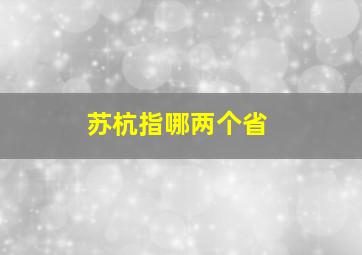 苏杭指哪两个省